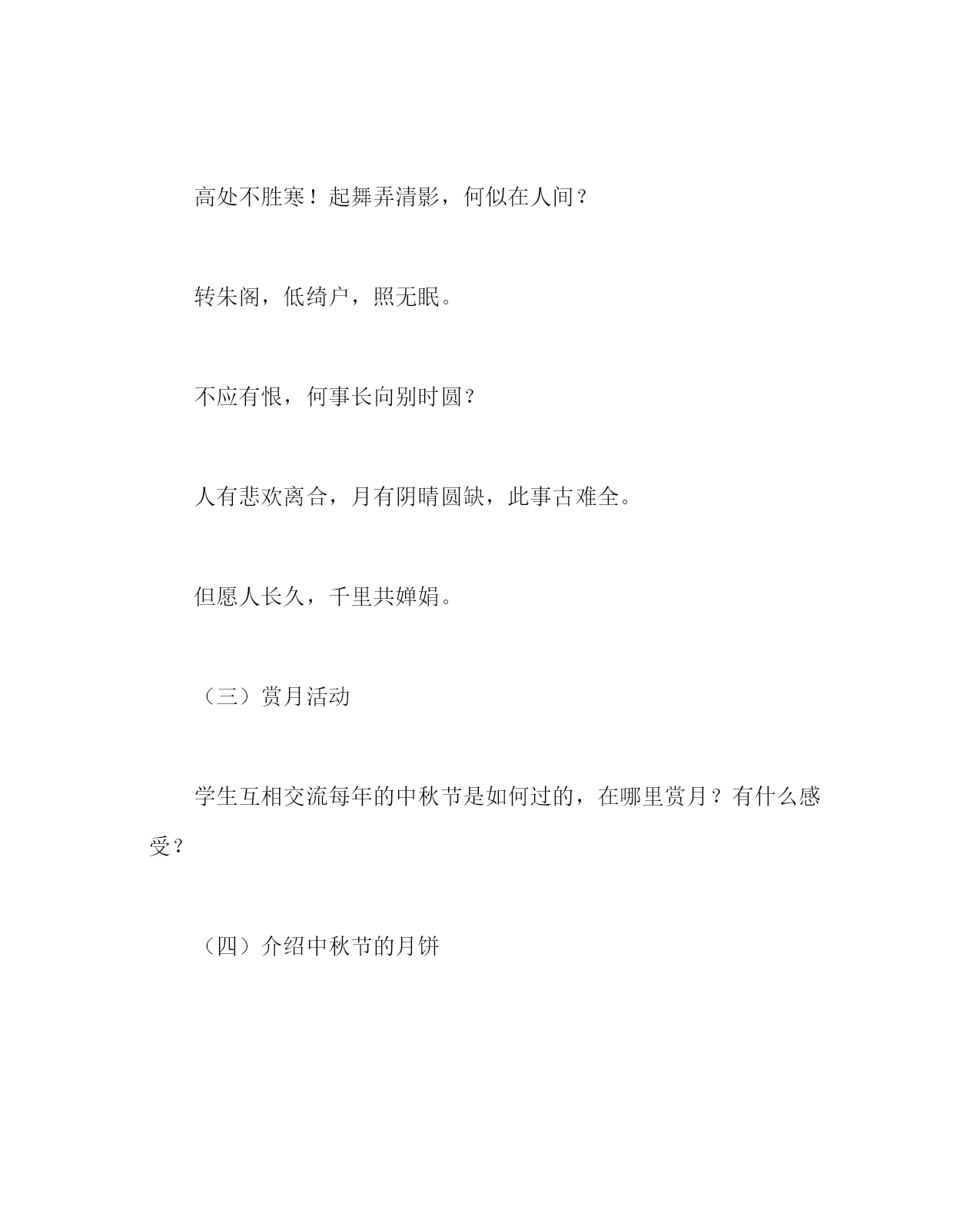 高处不胜寒！起舞弄清影，何似在人间？

转朱阁，低绮户，照无眠。

不应有恨，何事长向别时圆？

人有悲欢离合，月有阴晴圆缺，此事古难全。

但愿人长久，千里共婵娟。

（三）赏月活动

学生互相交流每年的中秋节是如何过的，在哪里赏月？有什么感受？

（四）介绍中秋节的月饼